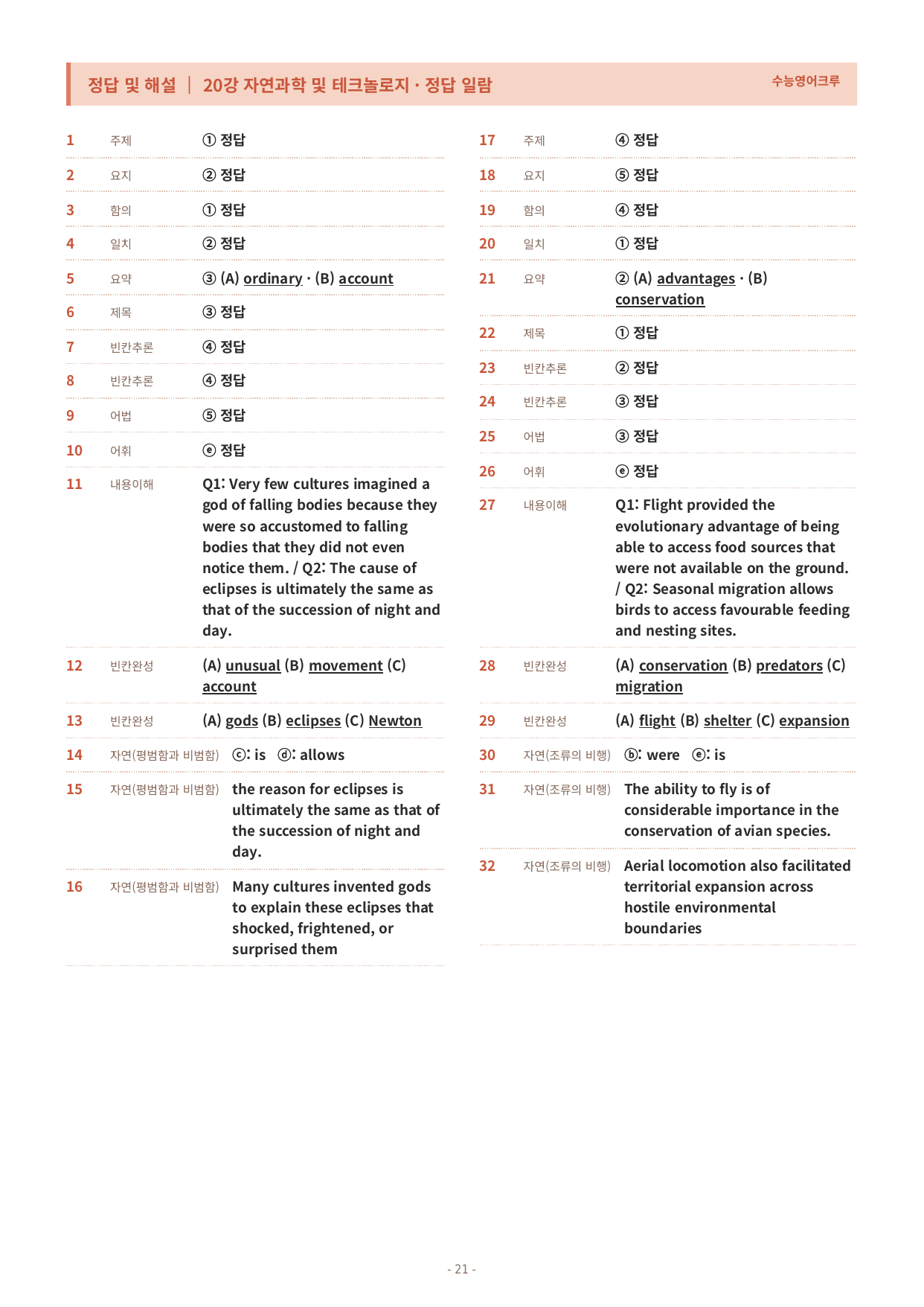 정답 및 해설 | 20강 자연과학 및 테크놀로지 · 정답 일람

수능영어크루

1 주제 ① 정답

2 요지 ② 정답

3 함의 ① 정답

4 일치 ② 정답

5 요약 ③ (A) ordinary · (B) account

6 제목 ③ 정답

7 빈칸추론 ④ 정답

8 빈칸추론 ④ 정답

9 어법 ⑤ 정답

10 어휘 ⓔ 정답

11 내용이해 Q1: Very few cultures imagined a god of falling bodies because they were so accustomed to falling bodies that they did not even notice them. / Q2: The cause of eclipses is ultimately the same as that of the succession of night and day.

12 빈칸완성 (A) unusual (B) movement (C) account

13 빈칸완성 (A) gods (B) eclipses (C) Newton

14 자연(평범함과 비범함) ⓒ: is ⓓ: allows

15 자연(평범함과 비범함) the reason for eclipses is ultimately the same as that of the succession of night and day.

16 자연(평범함과 비범함) Many cultures invented gods to explain these eclipses that shocked, frightened, or surprised them

17 주제 ④ 정답

18 요지 ⑤ 정답

19 함의 ④ 정답

20 일치 ① 정답

21 요약 ② (A) advantages · (B) conservation

22 제목 ① 정답

23 빈칸추론 ② 정답

24 빈칸추론 ③ 정답

25 어법 ③ 정답

26 어휘 ⓔ 정답

27 내용이해 Q1: Flight provided the evolutionary advantage of being able to access food sources that were not available on the ground. / Q2: Seasonal migration allows birds to access favourable feeding and nesting sites.

28 빈칸완성 (A) conservation (B) predators (C) migration

29 빈칸완성 (A) flight (B) shelter (C) expansion

30 자연(조류의 비행) ⓑ: were ⓔ: is

31 자연(조류의 비행) The ability to fly is of considerable importance in the conservation of avian species.

32 자연(조류의 비행) Aerial locomotion also facilitated territorial expansion across hostile environmental boundaries

- 21 -